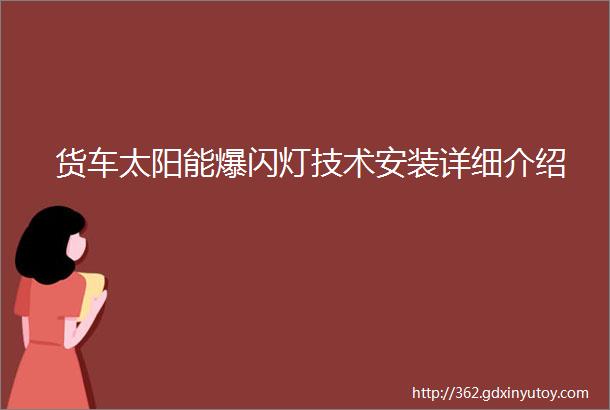 货车太阳能爆闪灯技术安装详细介绍

http://362.gdxinyutoy.com